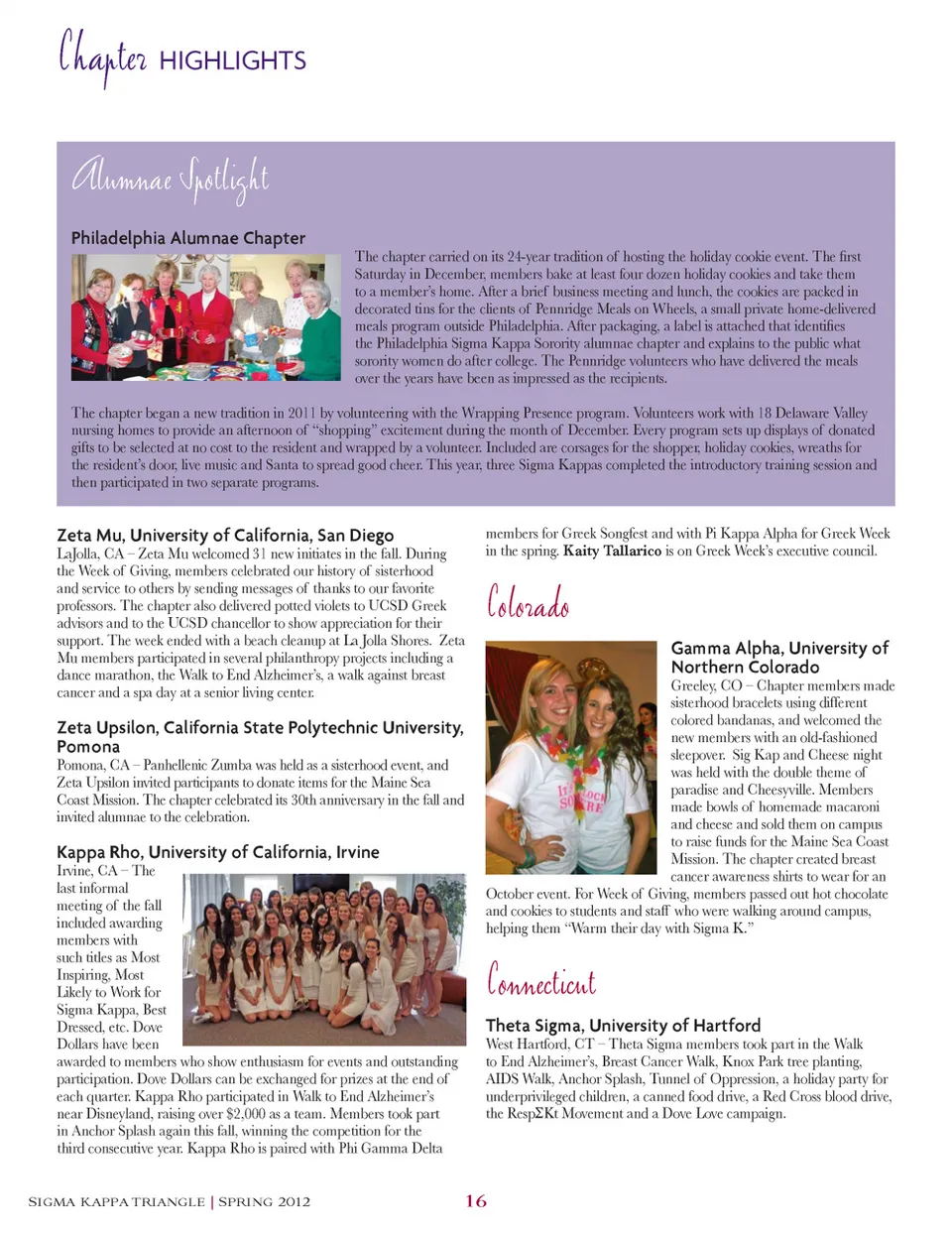 Chapter HIGHLIGHTS

Alumnae Spotlight

Philadelphia Alumnae Chapter

The chapter carried on its 24-year tradition of hosting the holiday cookie event. The first Saturday in December, members bake at least four dozen holiday cookies and take them to a member's home. After a brief business meeting and lunch, the cookies are packed in decorated tins for the clients of Pennridge Meals on Wheels, a small private home-delivered meals program outside Philadelphia. After packaging, a label is attached that identifies the Philadelphia Sigma Kappa Sorority alumnae chapter and explains to the public what sorority women do after college. The Pennridge volunteers who have delivered the meals over the years have been as impressed as the recipients.

The chapter began a new tradition in 2011 by volunteering with the Wrapping Presence program. Volunteers work with 18 Delaware Valley nursing homes to provide an afternoon of "shopping" excitement during the month of December. Every program sets up displays of donated gifts to be selected at no cost to the resident and wrapped by a volunteer. Included are corsages for the shopper, holiday cookies, wreaths for the resident's door, live music and Santa to spread good cheer. This year, three Sigma Kappas completed the introductory training session and then participated in two separate programs.

Zeta Mu, University of California, San Diego
LaJolla, CA – Zeta Mu welcomed 31 new initiates in the fall. During the Week of Giving, members celebrated our history of sisterhood and service to others by sending messages of thanks to our favorite professors. The chapter also delivered potted violets to UCSD Greek advisors and to the UCSD chancellor to show appreciation for their support. The week ended with a beach cleanup at La Jolla Shores. Zeta Mu members participated in several philanthropy projects including a dance marathon, the Walk to End Alzheimer's, a walk against breast cancer and a spa day at a senior living center.

Zeta Upsilon, California State Polytechnic University, Pomona
Pomona, CA – Panhellenic Zumba was held as a sisterhood event, and Zeta Upsilon invited participants to donate items for the Maine Sea Coast Mission. The chapter celebrated its 30th anniversary in the fall and invited alumnae to the celebration.

Kappa Rho, University of California, Irvine
Irvine, CA – The last informal meeting of the fall included awarding members with such titles as Most Inspiring, Most Likely to Work for Sigma Kappa, Best Dressed, etc. Dove Dollars have been awarded to members who show enthusiasm for events and outstanding participation. Dove Dollars can be exchanged for prizes at the end of each quarter. Kappa Rho participated in Walk to End Alzheimer's near Disneyland, raising over $2,000 as a team. Members took part in Anchor Splash again this fall, winning the competition for the third consecutive year. Kappa Rho is paired with Phi Gamma Delta members for Greek Songfest and with Pi Kappa Alpha for Greek Week in the spring. Kaity Tallarico is on Greek Week's executive council.

Colorado

Gamma Alpha, University of Northern Colorado
Greeley, CO – Chapter members made sisterhood bracelets using different colored bandanas, and welcomed the new members with an old-fashioned sleepover. Sig Kap and Cheese night was held with the double theme of paradise and Cheesyville. Members made bowls of homemade macaroni and cheese and sold them on campus to raise funds for the Maine Sea Coast Mission. The chapter created breast cancer awareness shirts to wear for an October event. For Week of Giving, members passed out hot chocolate and cookies to students and staff who were walking around campus, helping them "Warm their day with Sigma K."

Connecticut

Theta Sigma, University of Hartford
West Hartford, CT – Theta Sigma members took part in the Walk to End Alzheimer's, Breast Cancer Walk, Knox Park tree planting, AIDS Walk, Anchor Splash, Tunnel of Oppression, a holiday party for underprivileged children, a canned food drive, a Red Cross blood drive, the RespΣKt Movement and a Dove Love campaign.

SIGMA KAPPA TRIANGLE | SPRING 2012 16